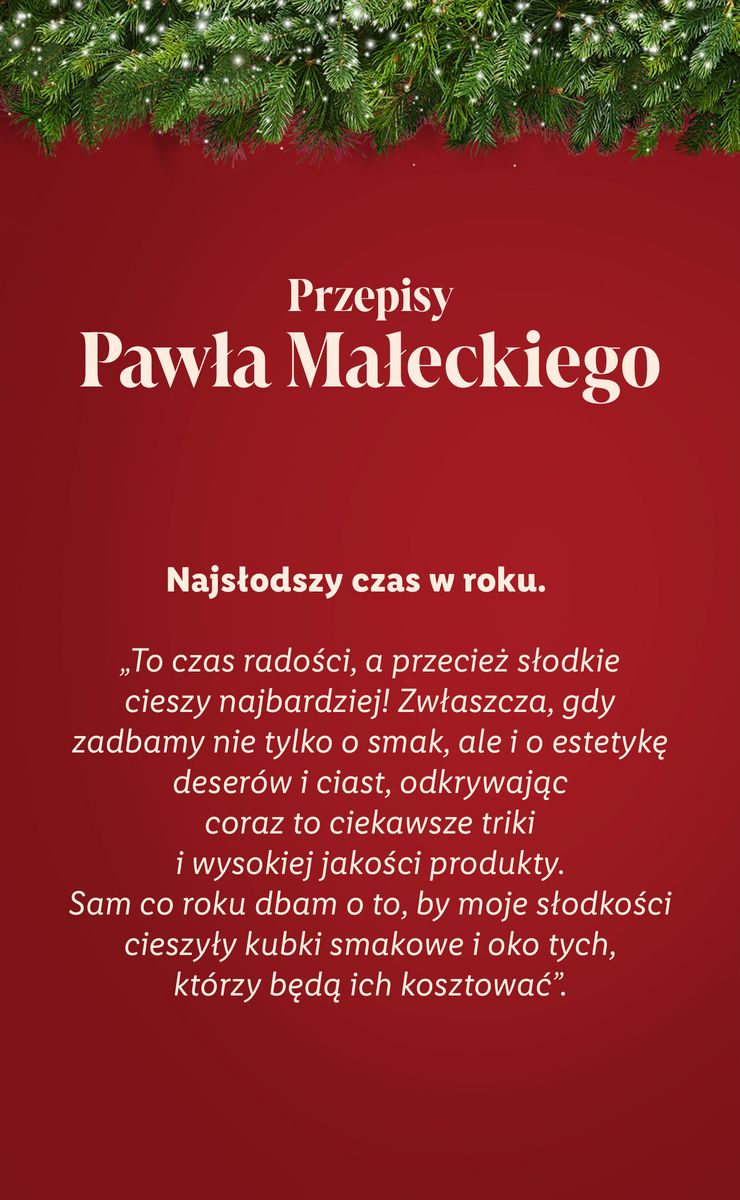 Przepisy
Pawła Małeckiego

Najsłodszy czas w roku.

„To czas radości, a przecież słodkie cieszy najbardziej! Zwłaszcza, gdy zadbamy nie tylko o smak, ale i o estetykę deserów i ciast, odkrywając coraz to ciekawsze triki i wysokiej jakości produkty. Sam co roku dbam o to, by moje słodkości cieszyły kubki smakowe i oko tych, którzy będą ich kosztować”.